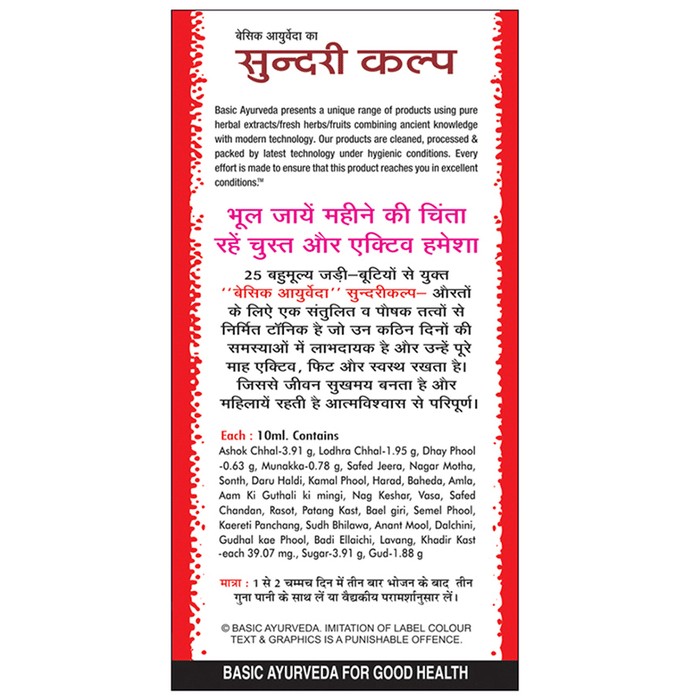 बेसिक आयुर्वेदा का
सुन्दरी कल्प

Basic Ayurveda presents a unique range of products using pure herbal extracts/fresh herbs/fruits combining ancient knowledge with modern technology. Our products are cleaned, processed & packed by latest technology under hygienic conditions. Every effort is made to ensure that this product reaches you in excellent conditions.™

भूल जायें महीने की चिंता
रहें चुस्त और एक्टिव हमेशा

25 बहुमूल्य जड़ी–बूटियों से युक्त ''बेसिक आयुर्वेदा'' सुन्दरीकल्प– औरतों के लिए एक संतुलित व पौषक तत्वों से निर्मित टॉनिक है जो उन कठिन दिनों की समस्याओं में लाभदायक है और उन्हें पूरे माह एक्टिव, फिट और स्वस्थ रखता है। जिससे जीवन सुखमय बनता है और महिलायें रहती है आत्मविश्वास से परिपूर्ण।

Each : 10ml. Contains
Ashok Chhal-3.91 g, Lodhra Chhal-1.95 g, Dhay Phool -0.63 g, Munakka-0.78 g, Safed Jeera, Nagar Motha, Sonth, Daru Haldi, Kamal Phool, Harad, Baheda, Amla, Aam Ki Guthali ki mingi, Nag Keshar, Vasa, Safed Chandan, Rasot, Patang Kast, Bael giri, Semel Phool, Kaereti Panchang, Sudh Bhilawa, Anant Mool, Dalchini, Gudhal kae Phool, Badi Ellaichi, Lavang, Khadir Kast -each 39.07 mg., Sugar-3.91 g, Gud-1.88 g

मात्रा : 1 से 2 चम्मच दिन में तीन बार भोजन के बाद तीन गुना पानी के साथ लें या वैद्यकीय परामर्शानुसार लें।

© BASIC AYURVEDA. IMITATION OF LABEL COLOUR TEXT & GRAPHICS IS A PUNISHABLE OFFENCE.

BASIC AYURVEDA FOR GOOD HEALTH